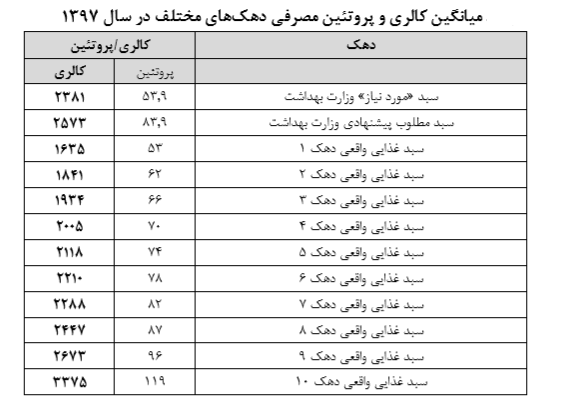 میانگین کالری و پروتئین مصرفی دهک‌های مختلف در سال ۱۳۹۷

| دهک | کالری/پروتئین | |
|---|---|---|
| | پروتئین | کالری |
| سبد «مورد نیاز» وزارت بهداشت | ۵۳,۹ | ۲۳۸۱ |
| سبد مطلوب پیشنهادی وزارت بهداشت | ۸۳,۹ | ۲۵۷۳ |
| سبد غذایی واقعی دهک ۱ | ۵۳ | ۱۶۳۵ |
| سبد غذایی واقعی دهک ۲ | ۶۲ | ۱۸۴۱ |
| سبد غذایی واقعی دهک ۳ | ۶۶ | ۱۹۳۴ |
| سبد غذایی واقعی دهک ۴ | ۷۰ | ۲۰۰۵ |
| سبد غذایی واقعی دهک ۵ | ۷۴ | ۲۱۱۸ |
| سبد غذایی واقعی دهک ۶ | ۷۸ | ۲۲۱۰ |
| سبد غذایی واقعی دهک ۷ | ۸۲ | ۲۲۸۸ |
| سبد غذایی واقعی دهک ۸ | ۸۷ | ۲۴۴۷ |
| سبد غذایی واقعی دهک ۹ | ۹۶ | ۲۶۷۳ |
| سبد غذایی واقعی دهک ۱۰ | ۱۱۹ | ۳۳۷۵ |